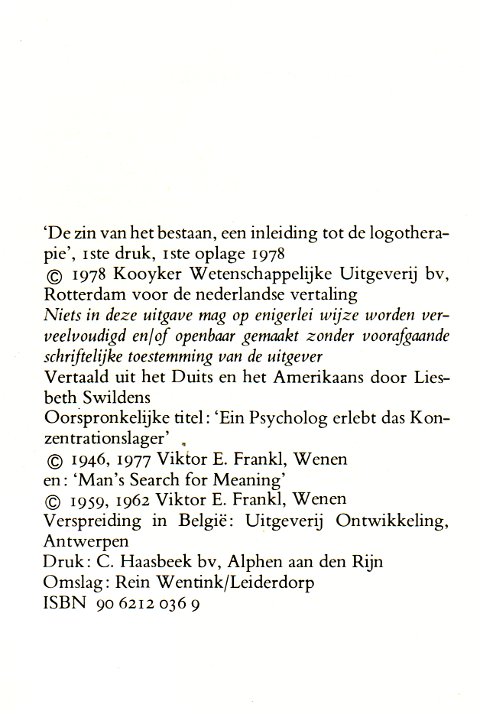 'De zin van het bestaan, een inleiding tot de logotherapie', 1ste druk, 1ste oplage 1978
© 1978 Kooyker Wetenschappelijke Uitgeverij bv, Rotterdam voor de nederlandse vertaling
Niets in deze uitgave mag op enigerlei wijze worden verveelvoudigd en/of openbaar gemaakt zonder voorafgaande schriftelijke toestemming van de uitgever
Vertaald uit het Duits en het Amerikaans door Liesbeth Swildens
Oorspronkelijke titel: 'Ein Psycholog erlebt das Konzentrationslager'
© 1946, 1977 Viktor E. Frankl, Wenen
en: 'Man's Search for Meaning'
© 1959, 1962 Viktor E. Frankl, Wenen
Verspreiding in België: Uitgeverij Ontwikkeling, Antwerpen
Druk: C. Haasbeek bv, Alphen aan den Rijn
Omslag: Rein Wentink/Leiderdorp
ISBN 90 6212 036 9